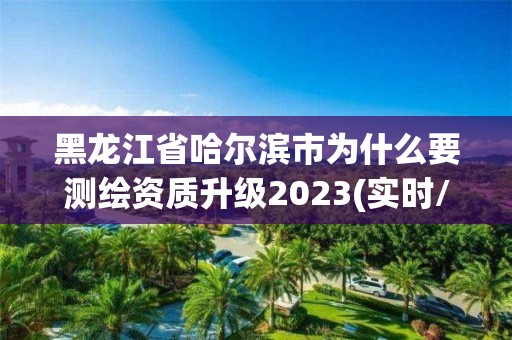 黑龙江省哈尔滨市为什么要测绘资质升级2023(实时/